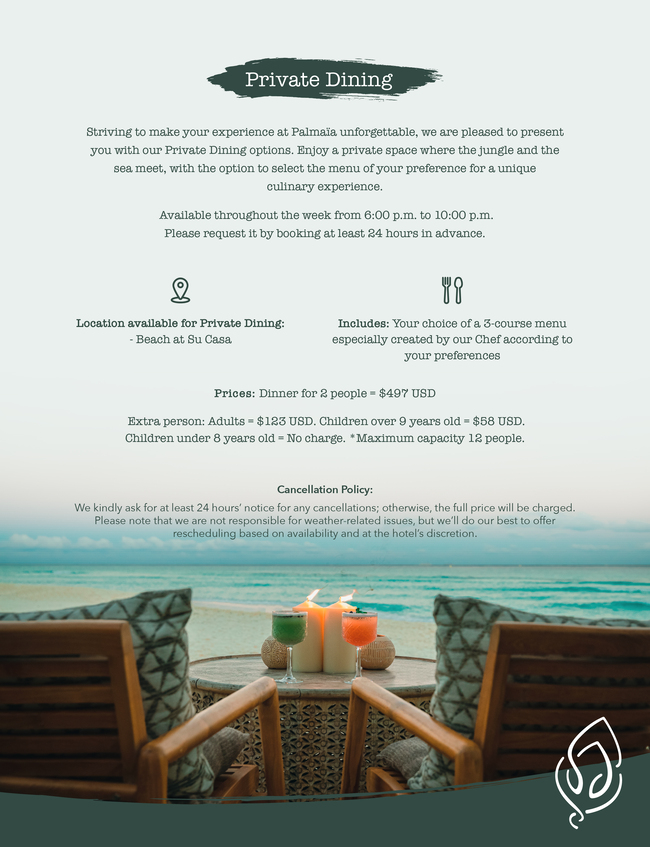 Private Dining

Striving to make your experience at Palmaïa unforgettable, we are pleased to present you with our Private Dining options. Enjoy a private space where the jungle and the sea meet, with the option to select the menu of your preference for a unique culinary experience.

Available throughout the week from 6:00 p.m. to 10:00 p.m.
Please request it by booking at least 24 hours in advance.

Location available for Private Dining:
- Beach at Su Casa

Includes: Your choice of a 3-course menu especially created by our Chef according to your preferences

Prices: Dinner for 2 people = $497 USD

Extra person: Adults = $123 USD. Children over 9 years old = $58 USD.
Children under 8 years old = No charge. *Maximum capacity 12 people.

Cancellation Policy:

We kindly ask for at least 24 hours' notice for any cancellations; otherwise, the full price will be charged. Please note that we are not responsible for weather-related issues, but we'll do our best to offer rescheduling based on availability and at the hotel's discretion.